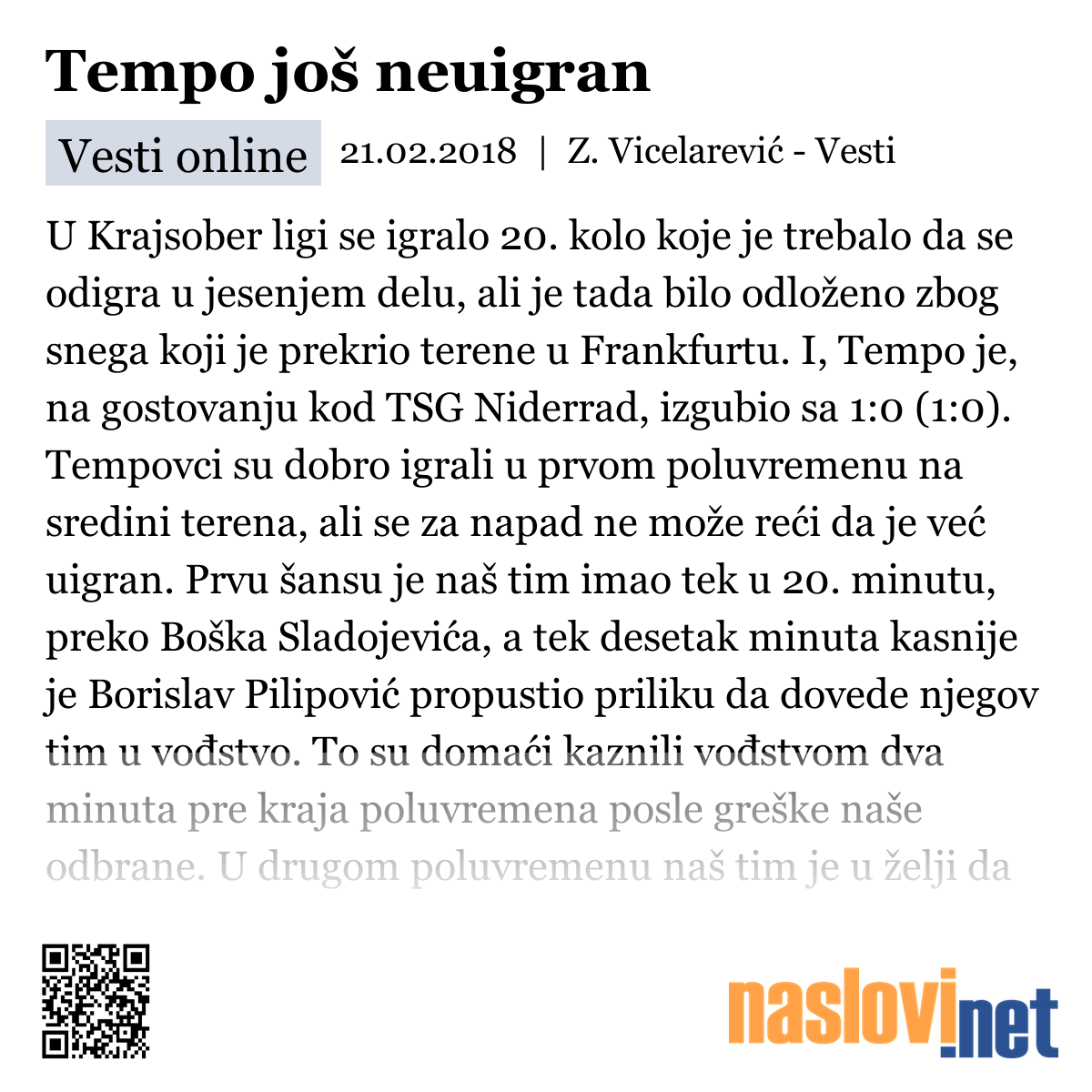 Tempo još neuigran

Vesti online 21.02.2018 | Z. Vicelarević - Vesti

U Krajsober ligi se igralo 20. kolo koje je trebalo da se odigra u jesenjem delu, ali je tada bilo odloženo zbog snega koji je prekrio terene u Frankfurtu. I, Tempo je, na gostovanju kod TSG Niderrad, izgubio sa 1:0 (1:0). Tempovci su dobro igrali u prvom poluvremenu na sredini terena, ali se za napad ne može reći da je već uigran. Prvu šansu je naš tim imao tek u 20. minutu, preko Boška Sladojevića, a tek desetak minuta kasnije je Borislav Pilipović propustio priliku da dovede njegov tim u vođstvo. To su domaći kaznili vođstvom dva minuta pre kraja poluvremena posle greške naše odbrane. U drugom poluvremenu naš tim je u želji da

naslovi.net